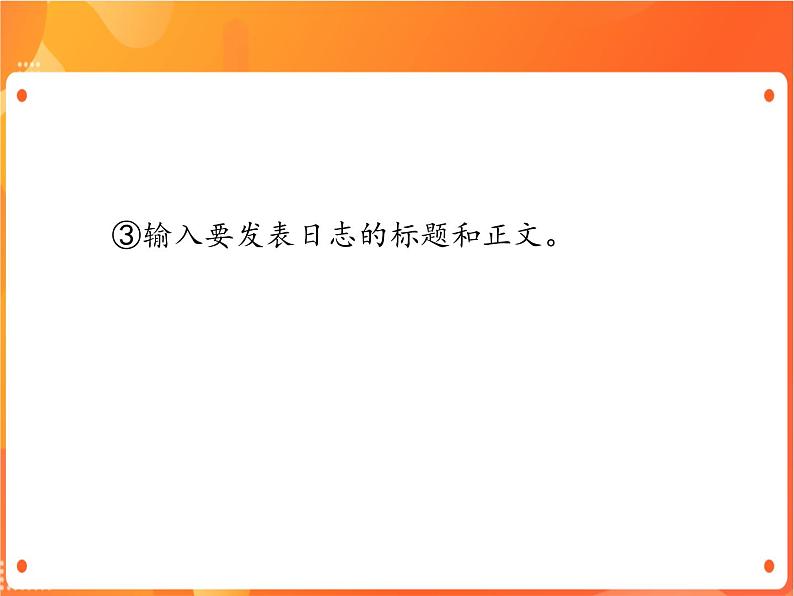 ③输入要发表日志的标题和正文。